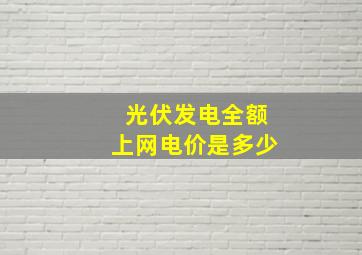 光伏发电全额
上网电价是多少